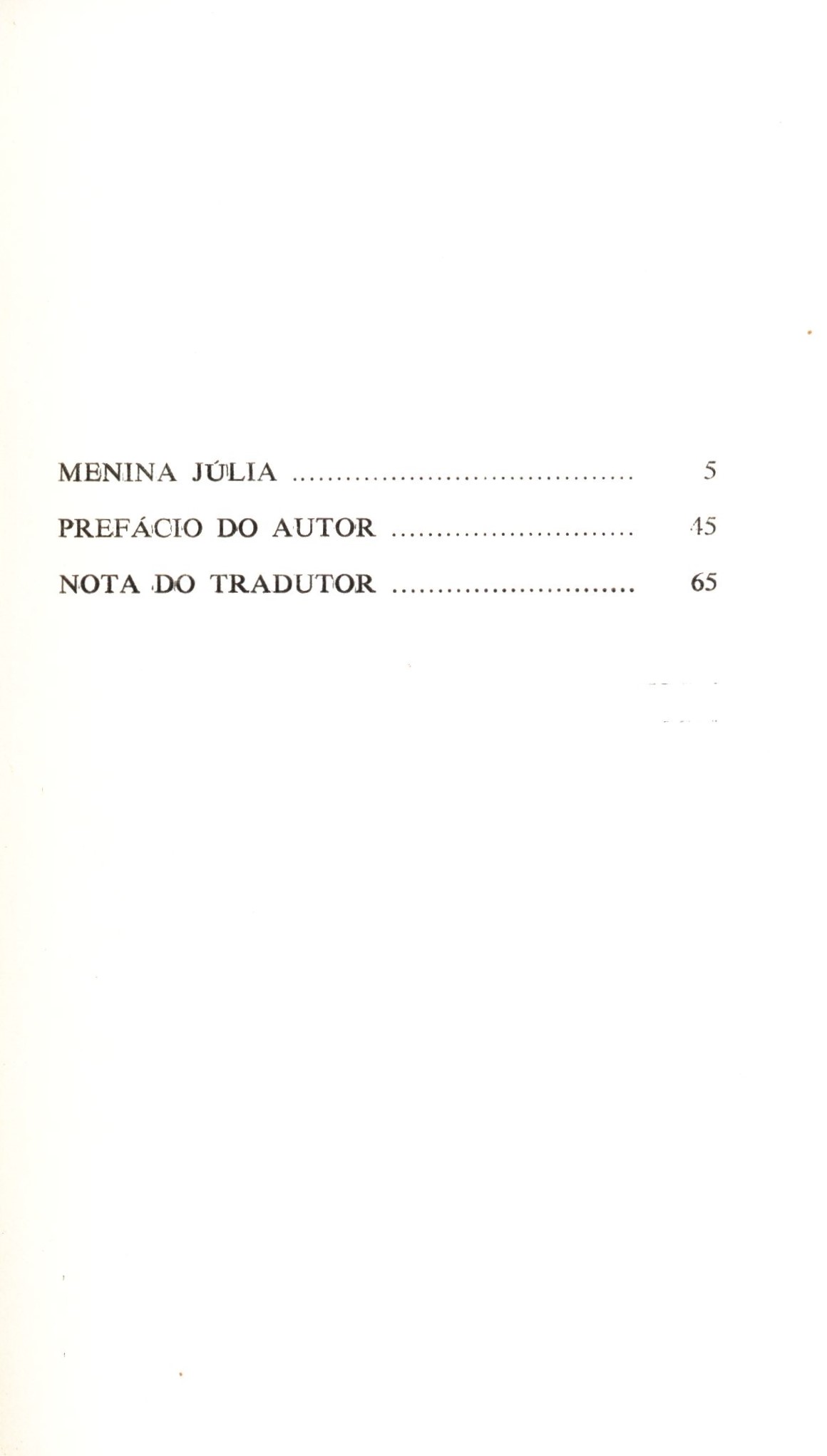 MENINA JÚLIA 5

PREFÁCIO DO AUTOR 45

NOTA DO TRADUTOR 65